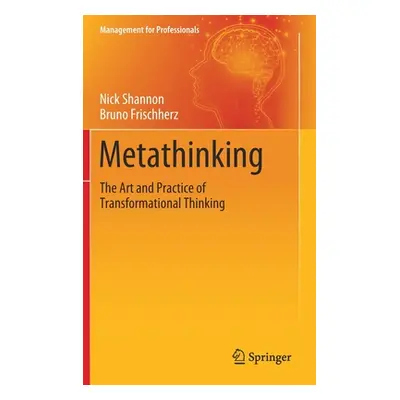 Management for Professionals

Nick Shannon
Bruno Frischherz

Metathinking

The Art and Practice of Transformational Thinking

Springer